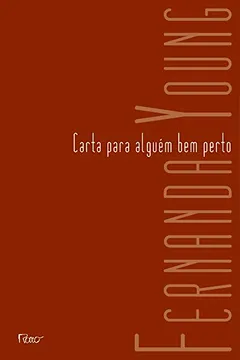 FERNANDA YOUNG

Carta para alguém bem perto

Rocco